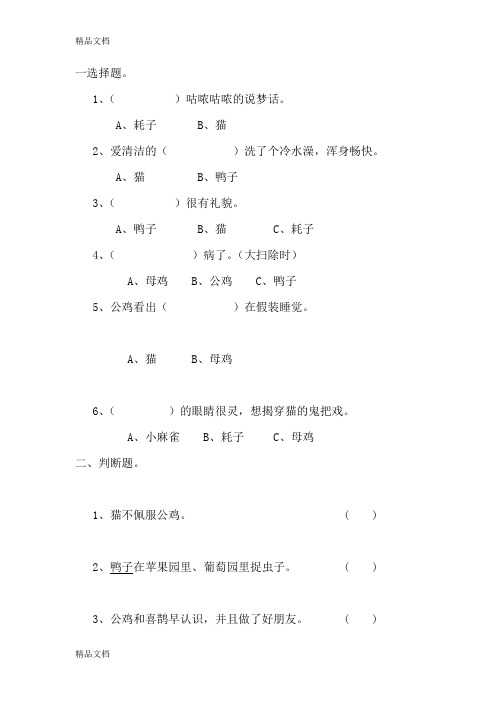 精品文档

一选择题。

1、（　　　　）咕哝咕哝的说梦话。

A、耗子　　B、猫

2、爱清洁的（　　　　）洗了个冷水澡，浑身畅快。

A、猫　　B、鸭子

3、（　　　　）很有礼貌。

A、鸭子　　B、猫　　C、耗子

4、（　　　　）病了。（大扫除时）

A、母鸡　B、公鸡　C、鸭子

5、公鸡看出（　　　　）在假装睡觉。

A、猫　　B、母鸡

6、（　　　　）的眼睛很灵，想揭穿猫的鬼把戏。

A、小麻雀　B、耗子　C、母鸡

二、判断题。

1、猫不佩服公鸡。　　（　）

2、鸭子在苹果园里、葡萄园里捉虫子。　　（　）

3、公鸡和喜鹊早认识，并且做了好朋友。　　（　）

精品文档